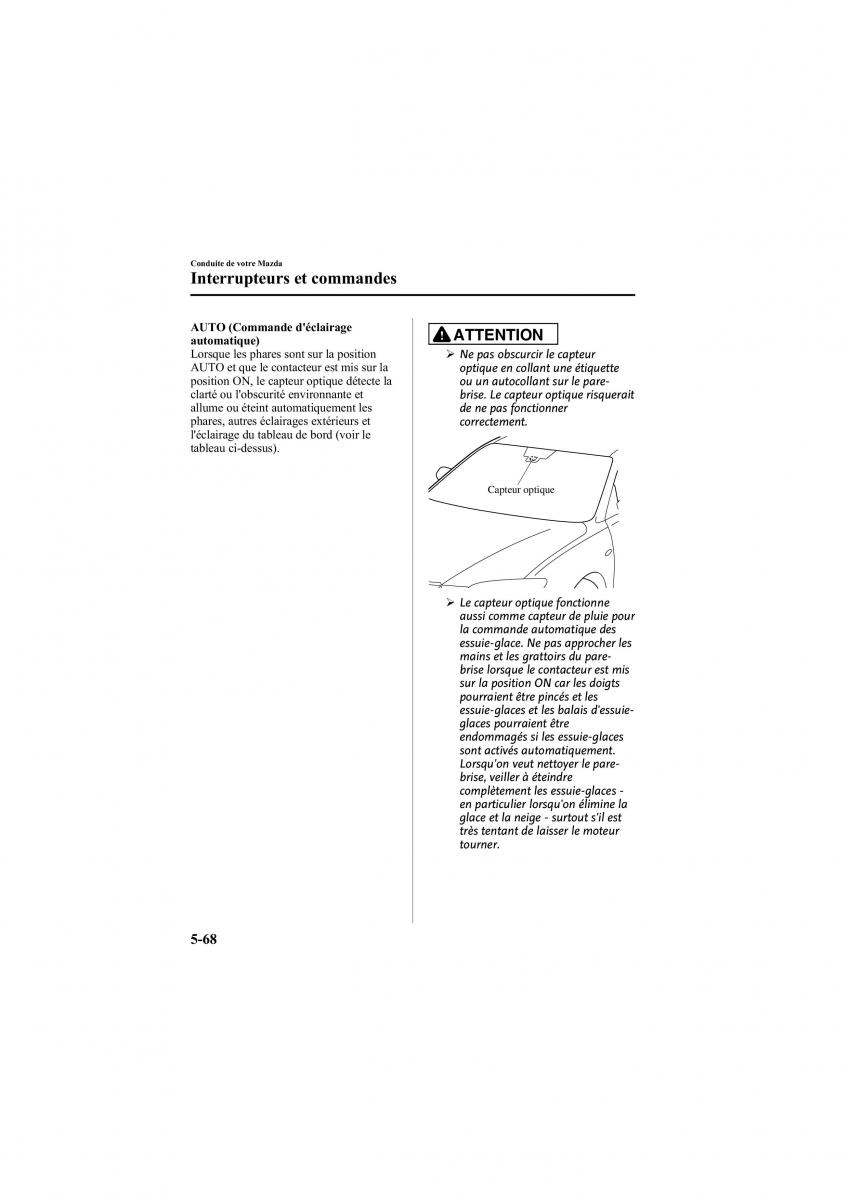 Conduite de votre Mazda

Interrupteurs et commandes

AUTO (Commande d'éclairage automatique)
Lorsque les phares sont sur la position AUTO et que le contacteur est mis sur la position ON, le capteur optique détecte la clarté ou l'obscurité environnante et allume ou éteint automatiquement les phares, autres éclairages extérieurs et l'éclairage du tableau de bord (voir le tableau ci-dessus).

ATTENTION

➢ Ne pas obscurcir le capteur optique en collant une étiquette ou un autocollant sur le pare-brise. Le capteur optique risquerait de ne pas fonctionner correctement.

Capteur optique

➢ Le capteur optique fonctionne aussi comme capteur de pluie pour la commande automatique des essuie-glace. Ne pas approcher les mains et les grattoirs du pare-brise lorsque le contacteur est mis sur la position ON car les doigts pourraient être pincés et les essuie-glaces et les balais d'essuie-glaces pourraient être endommagés si les essuie-glaces sont activés automatiquement. Lorsqu'on veut nettoyer le pare-brise, veiller à éteindre complètement les essuie-glaces - en particulier lorsqu'on élimine la glace et la neige - surtout s'il est très tentant de laisser le moteur tourner.

5-68